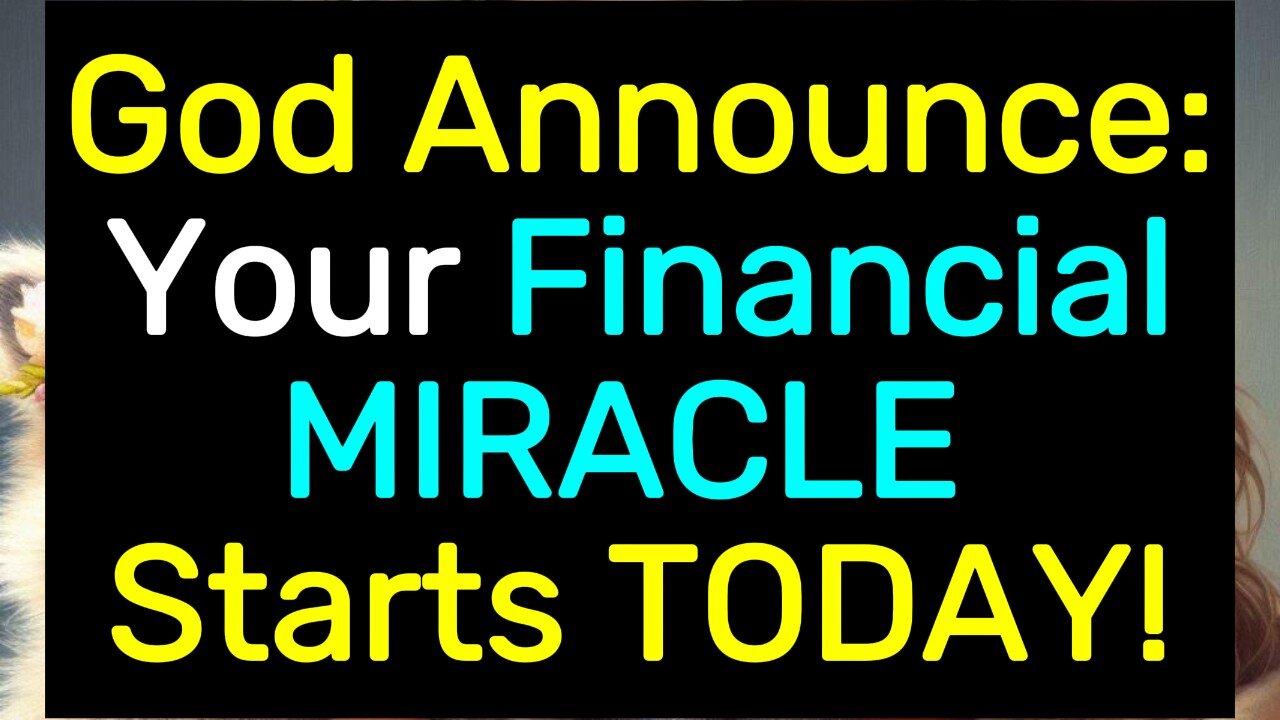 God Announce: Your Financial MIRACLE Starts TODAY!